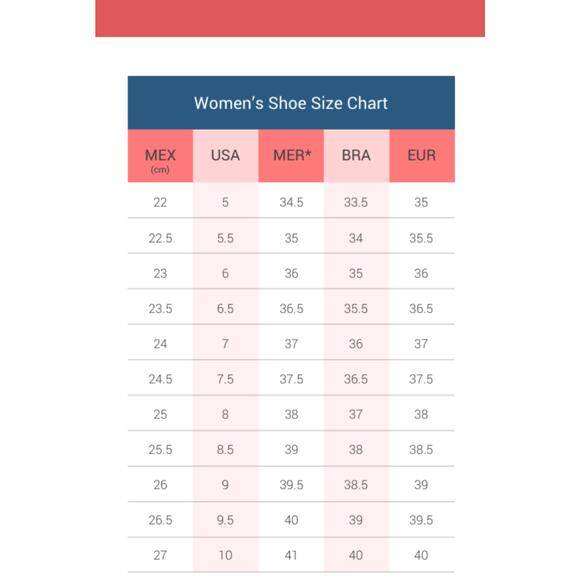 Women's Shoe Size Chart

| MEX (cm) | USA | MER* | BRA | EUR |
|---|---|---|---|---|
| 22 | 5 | 34.5 | 33.5 | 35 |
| 22.5 | 5.5 | 35 | 34 | 35.5 |
| 23 | 6 | 36 | 35 | 36 |
| 23.5 | 6.5 | 36.5 | 35.5 | 36.5 |
| 24 | 7 | 37 | 36 | 37 |
| 24.5 | 7.5 | 37.5 | 36.5 | 37.5 |
| 25 | 8 | 38 | 37 | 38 |
| 25.5 | 8.5 | 39 | 38 | 38.5 |
| 26 | 9 | 39.5 | 38.5 | 39 |
| 26.5 | 9.5 | 40 | 39 | 39.5 |
| 27 | 10 | 41 | 40 | 40 |